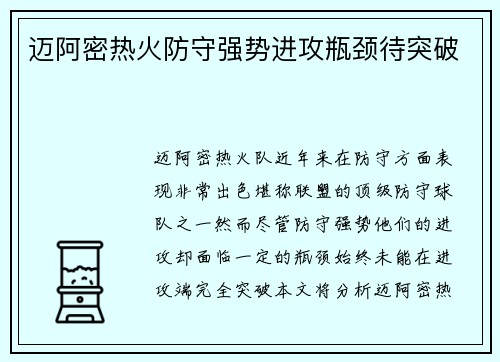 迈阿密热火防守强势进攻瓶颈待突破

迈阿密热火队近年来在防守方面表现非常出色堪称联盟的顶级防守球队之一然而尽管防守强势他们的进攻却面临一定的瓶颈始终未能在进攻端完全突破本文将分析迈阿密热